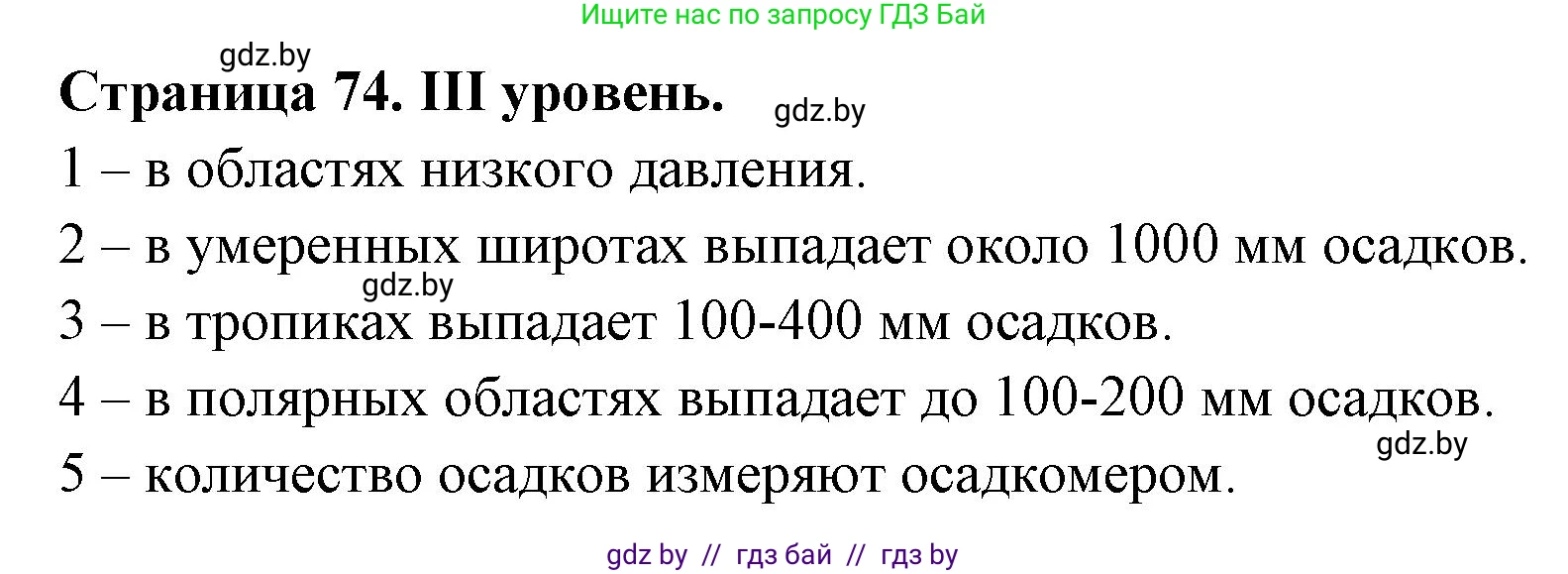 Ищите нас по запросу ГДЗ Бай

gdz.by

Страница 74. III уровень.

gdz.by

1 – в областях низкого давления.

2 – в умеренных широтах выпадает около 1000 мм осадков.

gdz.by

3 – в тропиках выпадает 100-400 мм осадков.

4 – в полярных областях выпадает до 100-200 мм осадков.

gdz.by

5 – количество осадков измеряют осадкомером.

gdz by // гдз бай // гдз by